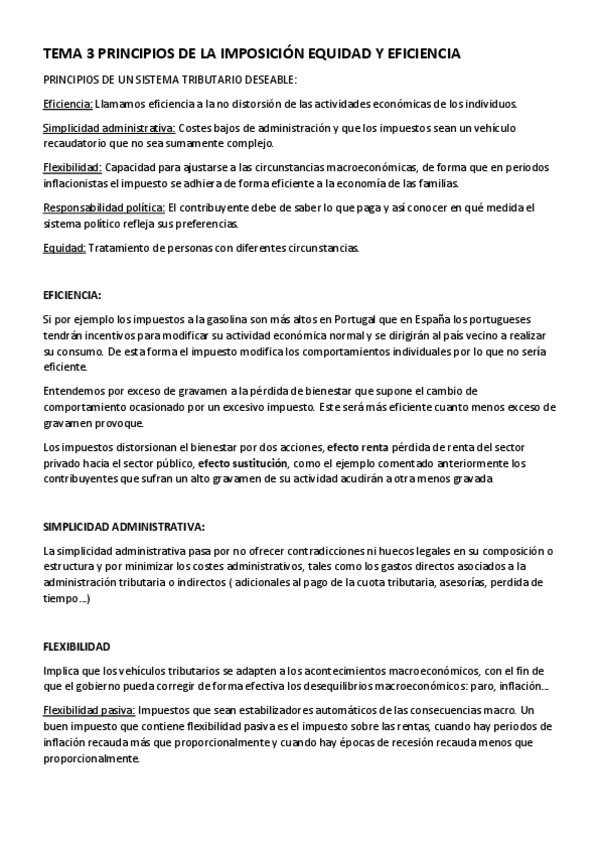 TEMA 3 PRINCIPIOS DE LA IMPOSICIÓN EQUIDAD Y EFICIENCIA

PRINCIPIOS DE UN SISTEMA TRIBUTARIO DESEABLE:

Eficiencia: Llamamos eficiencia a la no distorsión de las actividades económicas de los individuos.

Simplicidad administrativa: Costes bajos de administración y que los impuestos sean un vehículo recaudatorio que no sea sumamente complejo.

Flexibilidad: Capacidad para ajustarse a las circunstancias macroeconómicas, de forma que en periodos inflacionistas el impuesto se adhiera de forma eficiente a la economía de las familias.

Responsabilidad política: El contribuyente debe de saber lo que paga y así conocer en qué medida el sistema político refleja sus preferencias.

Equidad: Tratamiento de personas con diferentes circunstancias.

EFICIENCIA:

Si por ejemplo los impuestos a la gasolina son más altos en Portugal que en España los portugueses tendrán incentivos para modificar su actividad económica normal y se dirigirán al país vecino a realizar su consumo. De esta forma el impuesto modifica los comportamientos individuales por lo que no sería eficiente.

Entendemos por exceso de gravamen a la pérdida de bienestar que supone el cambio de comportamiento ocasionado por un excesivo impuesto. Este será más eficiente cuanto menos exceso de gravamen provoque.

Los impuestos distorsionan el bienestar por dos acciones, efecto renta pérdida de renta del sector privado hacia el sector público, efecto sustitución, como el ejemplo comentado anteriormente los contribuyentes que sufran un alto gravamen de su actividad acudirán a otra menos gravada

SIMPLICIDAD ADMINISTRATIVA:

La simplicidad administrativa pasa por no ofrecer contradicciones ni huecos legales en su composición o estructura y por minimizar los costes administrativos, tales como los gastos directos asociados a la administración tributaria o indirectos ( adicionales al pago de la cuota tributaria, asesorías, perdida de tiempo...)

FLEXIBILIDAD

Implica que los vehículos tributarios se adapten a los acontecimientos macroeconómicos, con el fin de que el gobierno pueda corregir de forma efectiva los desequilibrios macroeconómicos: paro, inflación...

Flexibilidad pasiva: Impuestos que sean estabilizadores automáticos de las consecuencias macro. Un buen impuesto que contiene flexibilidad pasiva es el impuesto sobre las rentas, cuando hay periodos de inflación recauda más que proporcionalmente y cuando hay épocas de recesión recauda menos que proporcionalmente.